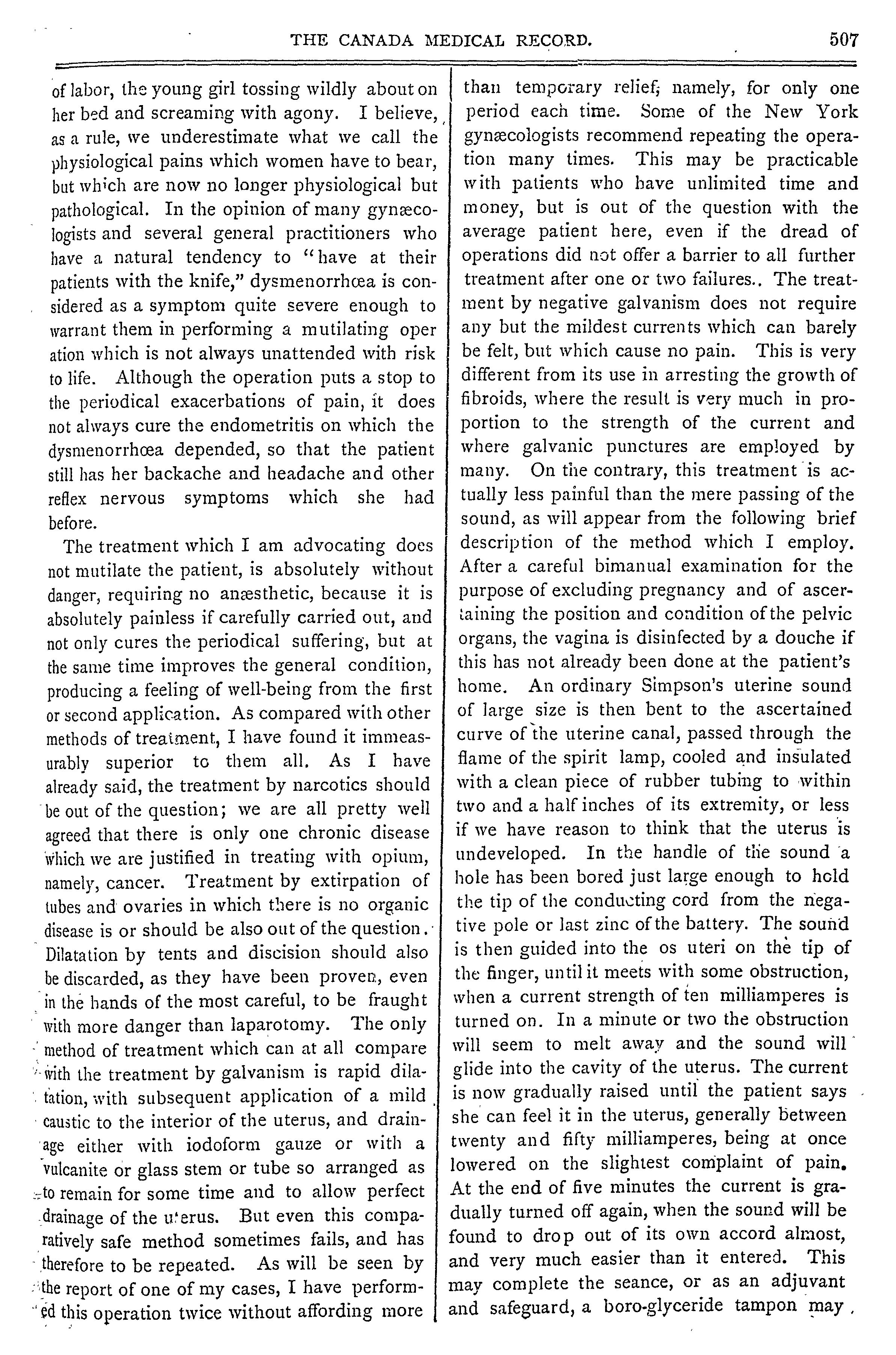 THE CANADA MEDICAL RECORD. 507

of labor, the young girl tossing wildly about on her bed and screaming with agony. I believe, as a rule, we underestimate what we call the physiological pains which women have to bear, but which are now no longer physiological but pathological. In the opinion of many gynæcologists and several general practitioners who have a natural tendency to "have at their patients with the knife," dysmenorrhœa is considered as a symptom quite severe enough to warrant them in performing a mutilating oper ation which is not always unattended with risk to life. Although the operation puts a stop to the periodical exacerbations of pain, it does not always cure the endometritis on which the dysmenorrhœa depended, so that the patient still has her backache and headache and other reflex nervous symptoms which she had before.

The treatment which I am advocating does not mutilate the patient, is absolutely without danger, requiring no anæsthetic, because it is absolutely painless if carefully carried out, and not only cures the periodical suffering, but at the same time improves the general condition, producing a feeling of well-being from the first or second application. As compared with other methods of treatment, I have found it immeasurably superior to them all. As I have already said, the treatment by narcotics should be out of the question; we are all pretty well agreed that there is only one chronic disease which we are justified in treating with opium, namely, cancer. Treatment by extirpation of tubes and ovaries in which there is no organic disease is or should be also out of the question. Dilatation by tents and discision should also be discarded, as they have been proven, even in the hands of the most careful, to be fraught with more danger than laparotomy. The only method of treatment which can at all compare with the treatment by galvanism is rapid dilatation, with subsequent application of a mild caustic to the interior of the uterus, and drainage either with iodoform gauze or with a vulcanite or glass stem or tube so arranged as to remain for some time and to allow perfect drainage of the uterus. But even this comparatively safe method sometimes fails, and has therefore to be repeated. As will be seen by the report of one of my cases, I have performed this operation twice without affording more than temporary relief; namely, for only one period each time. Some of the New York gynæcologists recommend repeating the operation many times. This may be practicable with patients who have unlimited time and money, but is out of the question with the average patient here, even if the dread of operations did not offer a barrier to all further treatment after one or two failures.. The treatment by negative galvanism does not require any but the mildest currents which can barely be felt, but which cause no pain. This is very different from its use in arresting the growth of fibroids, where the result is very much in proportion to the strength of the current and where galvanic punctures are employed by many. On the contrary, this treatment is actually less painful than the mere passing of the sound, as will appear from the following brief description of the method which I employ. After a careful bimanual examination for the purpose of excluding pregnancy and of ascertaining the position and condition of the pelvic organs, the vagina is disinfected by a douche if this has not already been done at the patient's home. An ordinary Simpson's uterine sound of large size is then bent to the ascertained curve of the uterine canal, passed through the flame of the spirit lamp, cooled and insulated with a clean piece of rubber tubing to within two and a half inches of its extremity, or less if we have reason to think that the uterus is undeveloped. In the handle of the sound a hole has been bored just large enough to hold the tip of the conducting cord from the negative pole or last zinc of the battery. The sound is then guided into the os uteri on the tip of the finger, until it meets with some obstruction, when a current strength of ten milliamperes is turned on. In a minute or two the obstruction will seem to melt away and the sound will glide into the cavity of the uterus. The current is now gradually raised until the patient says she can feel it in the uterus, generally between twenty and fifty milliamperes, being at once lowered on the slightest complaint of pain. At the end of five minutes the current is gradually turned off again, when the sound will be found to drop out of its own accord almost, and very much easier than it entered. This may complete the seance, or as an adjuvant and safeguard, a boro-glyceride tampon may